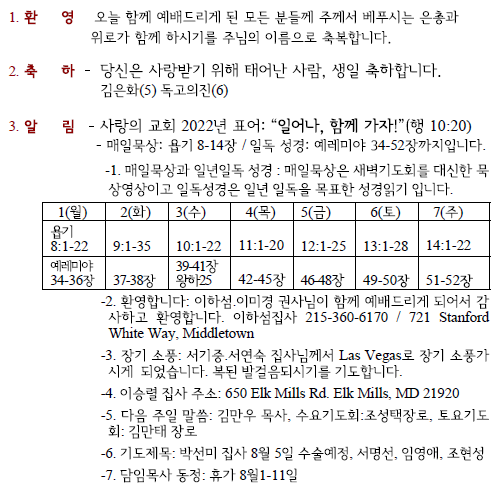 1. 환　영　오늘 함께 예배드리게 된 모든 분들께 주께서 베푸시는 은총과 위로가 함께 하시기를 주님의 이름으로 축복합니다.

2. 축　하 - 당신은 사랑받기 위해 태어난 사람, 생일 축하합니다. 김은화(5) 독고의진(6)

3. 알　림 - 사랑의 교회 2022년 표어: “일어나, 함께 가자!”(행 10:20)
- 매일묵상: 욥기 8-14장 / 일독 성경: 예레미야 34-52장까지입니다.

-1. 매일묵상과 일년일독 성경 : 매일묵상은 새벽기도회를 대신한 묵상영상이고 일독성경은 일년 일독을 목표한 성경읽기 입니다.

| 1(월) | 2(화) | 3(수) | 4(목) | 5(금) | 6(토) | 7(주) |
|---|---|---|---|---|---|---|
| 욥기 8:1-22 | 9:1-35 | 10:1-22 | 11:1-20 | 12:1-25 | 13:1-28 | 14:1-22 |
| 예레미야 34-36장 | 37-38장 | 39-41장 왕하25 | 42-45장 | 46-48장 | 49-50장 | 51-52장 |

-2. 환영합니다: 이하섬.이미경 권사님이 함께 예배드리게 되어서 감사하고 환영합니다. 이하섬집사 215-360-6170 / 721 Stanford White Way, Middletown

-3. 장기 소풍: 서기중.서연숙 집사님께서 Las Vegas로 장기 소풍가시게 되었습니다. 복된 발걸음되시기를 기도합니다.

-4. 이승렬 집사 주소: 650 Elk Mills Rd. Elk Mills, MD 21920

-5. 다음 주일 말씀: 김만우 목사, 수요기도회:조성택장로, 토요기도회: 김만태 장로

-6. 기도제목: 박선미 집사 8월 5일 수술예정, 서명선, 임영애, 조현성

-7. 담임목사 동정: 휴가 8월1-11일